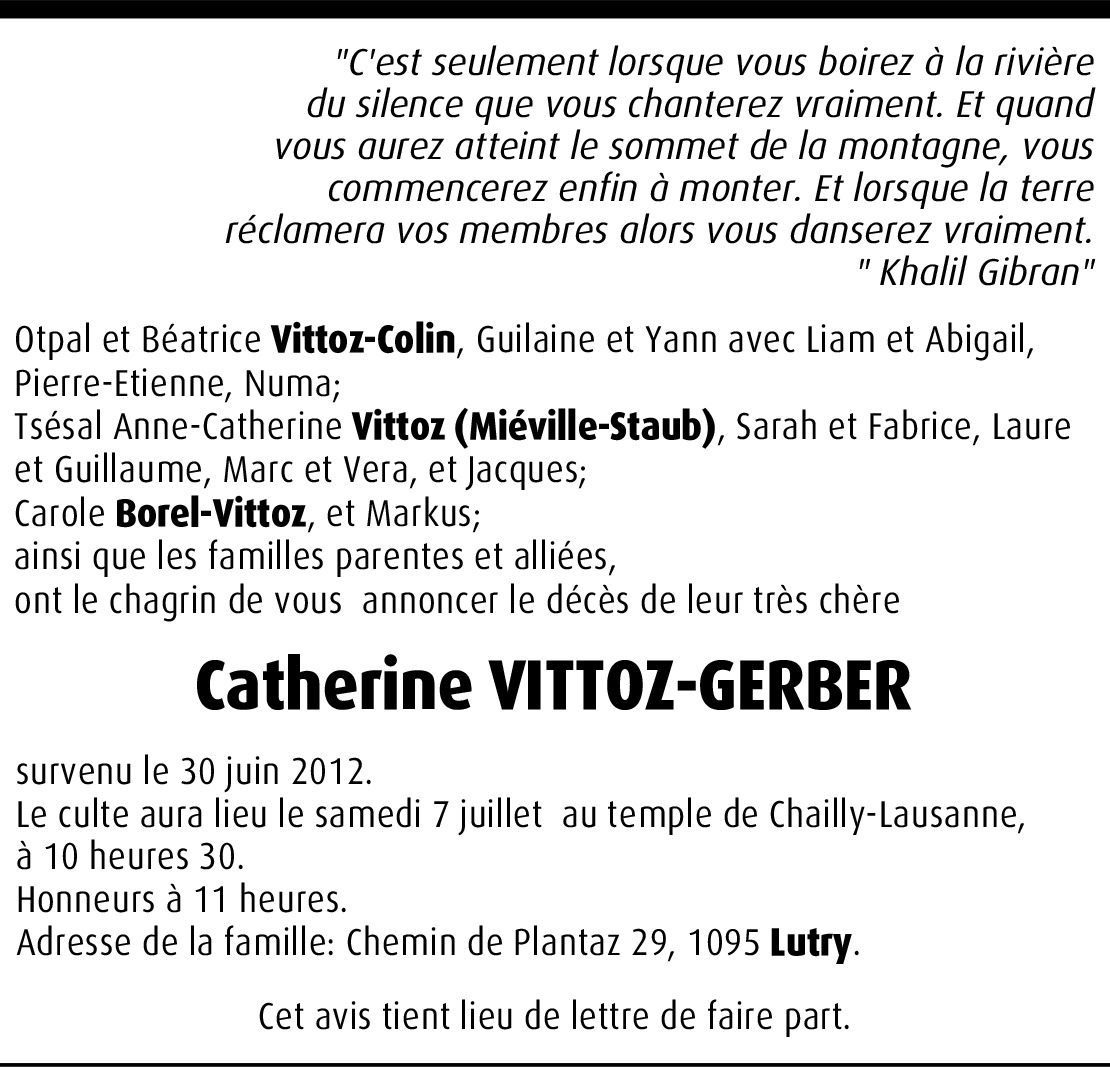 "C'est seulement lorsque vous boirez à la rivière du silence que vous chanterez vraiment. Et quand vous aurez atteint le sommet de la montagne, vous commencerez enfin à monter. Et lorsque la terre réclamera vos membres alors vous danserez vraiment.
" Khalil Gibran"

Otpal et Béatrice Vittoz-Colin, Guilaine et Yann avec Liam et Abigail, Pierre-Etienne, Numa;
Tsésal Anne-Catherine Vittoz (Miéville-Staub), Sarah et Fabrice, Laure et Guillaume, Marc et Vera, et Jacques;
Carole Borel-Vittoz, et Markus;
ainsi que les familles parentes et alliées,
ont le chagrin de vous annoncer le décès de leur très chère

Catherine VITTOZ-GERBER

survenu le 30 juin 2012.
Le culte aura lieu le samedi 7 juillet au temple de Chailly-Lausanne, à 10 heures 30.
Honneurs à 11 heures.
Adresse de la famille: Chemin de Plantaz 29, 1095 Lutry.

Cet avis tient lieu de lettre de faire part.